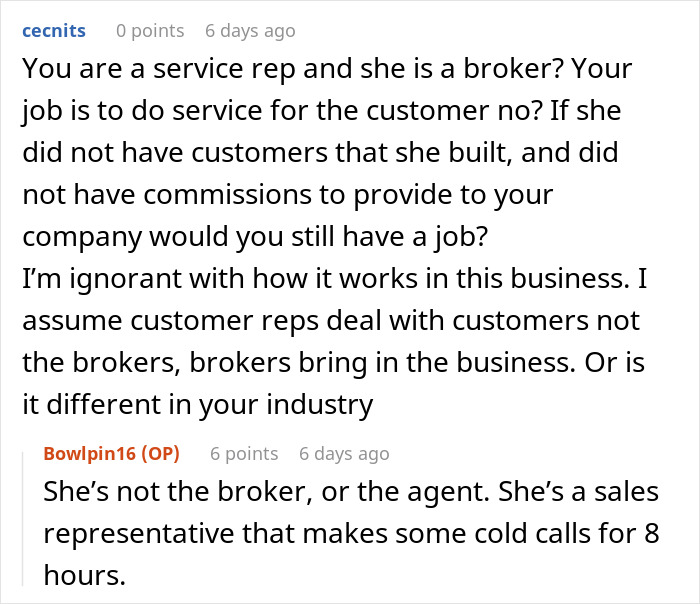 cecnits 0 points 6 days ago

You are a service rep and she is a broker? Your job is to do service for the customer no? If she did not have customers that she built, and did not have commissions to provide to your company would you still have a job?
I'm ignorant with how it works in this business. I assume customer reps deal with customers not the brokers, brokers bring in the business. Or is it different in your industry

Bowlpin16 (OP) 6 points 6 days ago

She's not the broker, or the agent. She's a sales representative that makes some cold calls for 8 hours.